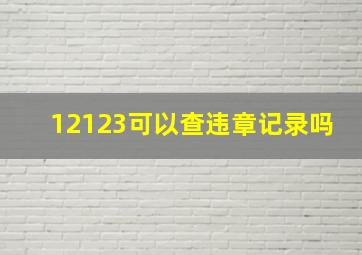 12123可以查违章记录吗